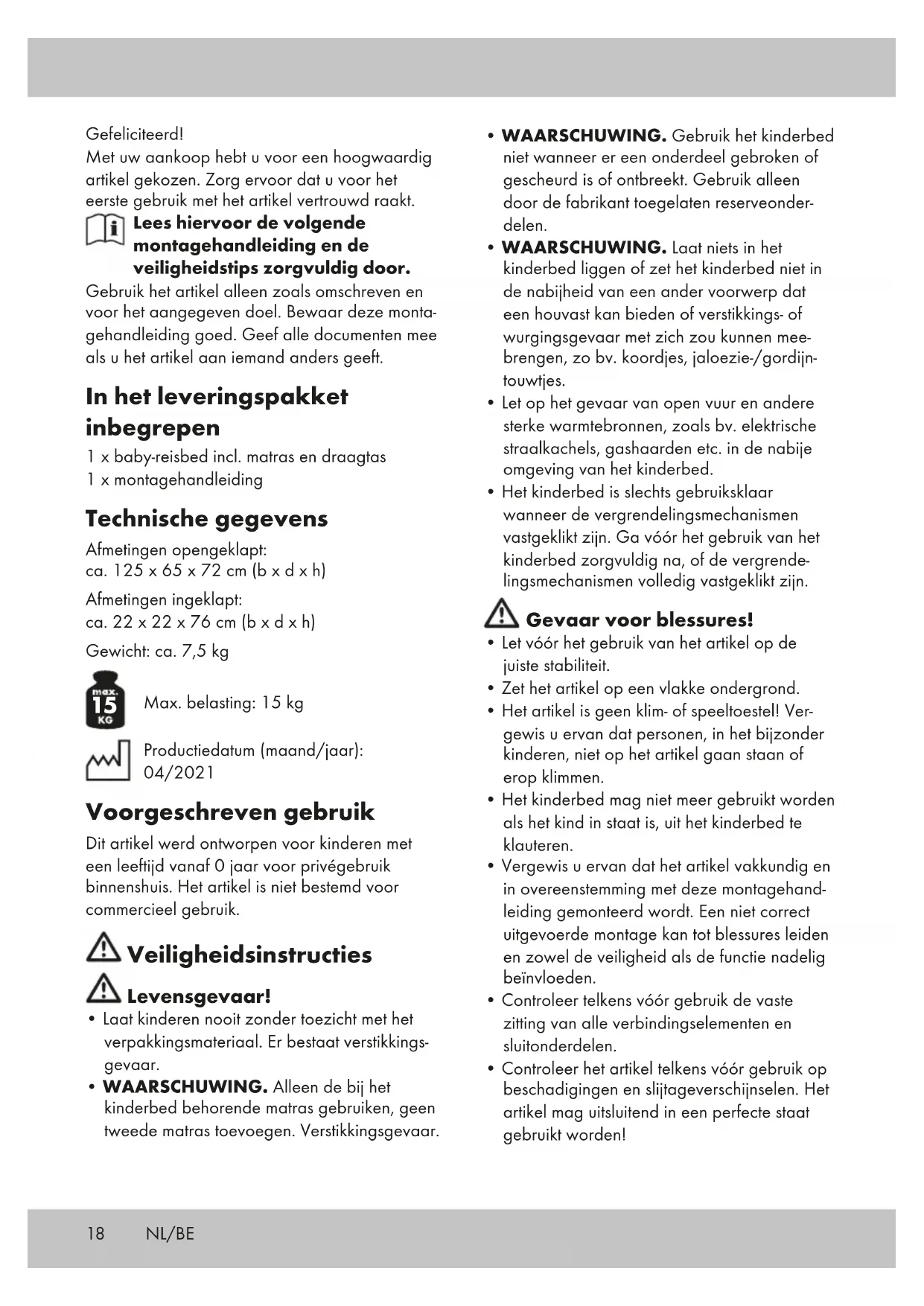 Gefeliciteerd!
Met uw aankoop hebt u voor een hoogwaardig artikel gekozen. Zorg ervoor dat u voor het eerste gebruik met het artikel vertrouwd raakt.

Lees hiervoor de volgende montagehandleiding en de veiligheidstips zorgvuldig door.

Gebruik het artikel alleen zoals omschreven en voor het aangegeven doel. Bewaar deze montagehandleiding goed. Geef alle documenten mee als u het artikel aan iemand anders geeft.

In het leveringspakket inbegrepen

1 x baby-reisbed incl. matras en draagtas
1 x montagehandleiding

Technische gegevens

Afmetingen opengeklapt:
ca. 125 x 65 x 72 cm (b x d x h)

Afmetingen ingeklapt:
ca. 22 x 22 x 76 cm (b x d x h)

Gewicht: ca. 7,5 kg

max. 15 KG Max. belasting: 15 kg

Productiedatum (maand/jaar):
04/2021

Voorgeschreven gebruik

Dit artikel werd ontworpen voor kinderen met een leeftijd vanaf 0 jaar voor privégebruik binnenshuis. Het artikel is niet bestemd voor commercieel gebruik.

Veiligheidsinstructies

Levensgevaar!

• Laat kinderen nooit zonder toezicht met het verpakkingsmateriaal. Er bestaat verstikkingsgevaar.
• WAARSCHUWING. Alleen de bij het kinderbed behorende matras gebruiken, geen tweede matras toevoegen. Verstikkingsgevaar.
• WAARSCHUWING. Gebruik het kinderbed niet wanneer er een onderdeel gebroken of gescheurd is of ontbreekt. Gebruik alleen door de fabrikant toegelaten reserveonderdelen.
• WAARSCHUWING. Laat niets in het kinderbed liggen of zet het kinderbed niet in de nabijheid van een ander voorwerp dat een houvast kan bieden of verstikkings- of wurgingsgevaar met zich zou kunnen meebrengen, zo bv. koordjes, jaloezie-/gordijntouwtjes.
• Let op het gevaar van open vuur en andere sterke warmtebronnen, zoals bv. elektrische straalkachels, gashaarden etc. in de nabije omgeving van het kinderbed.
• Het kinderbed is slechts gebruiksklaar wanneer de vergrendelingsmechanismen vastgeklikt zijn. Ga vóór het gebruik van het kinderbed zorgvuldig na, of de vergrendelingsmechanismen volledig vastgeklikt zijn.

Gevaar voor blessures!

• Let vóór het gebruik van het artikel op de juiste stabiliteit.
• Zet het artikel op een vlakke ondergrond.
• Het artikel is geen klim- of speeltoestel! Vergewis u ervan dat personen, in het bijzonder kinderen, niet op het artikel gaan staan of erop klimmen.
• Het kinderbed mag niet meer gebruikt worden als het kind in staat is, uit het kinderbed te klauteren.
• Vergewis u ervan dat het artikel vakkundig en in overeenstemming met deze montagehandleiding gemonteerd wordt. Een niet correct uitgevoerde montage kan tot blessures leiden en zowel de veiligheid als de functie nadelig beïnvloeden.
• Controleer telkens vóór gebruik de vaste zitting van alle verbindingselementen en sluitonderdelen.
• Controleer het artikel telkens vóór gebruik op beschadigingen en slijtageverschijnselen. Het artikel mag uitsluitend in een perfecte staat gebruikt worden!

18 NL/BE